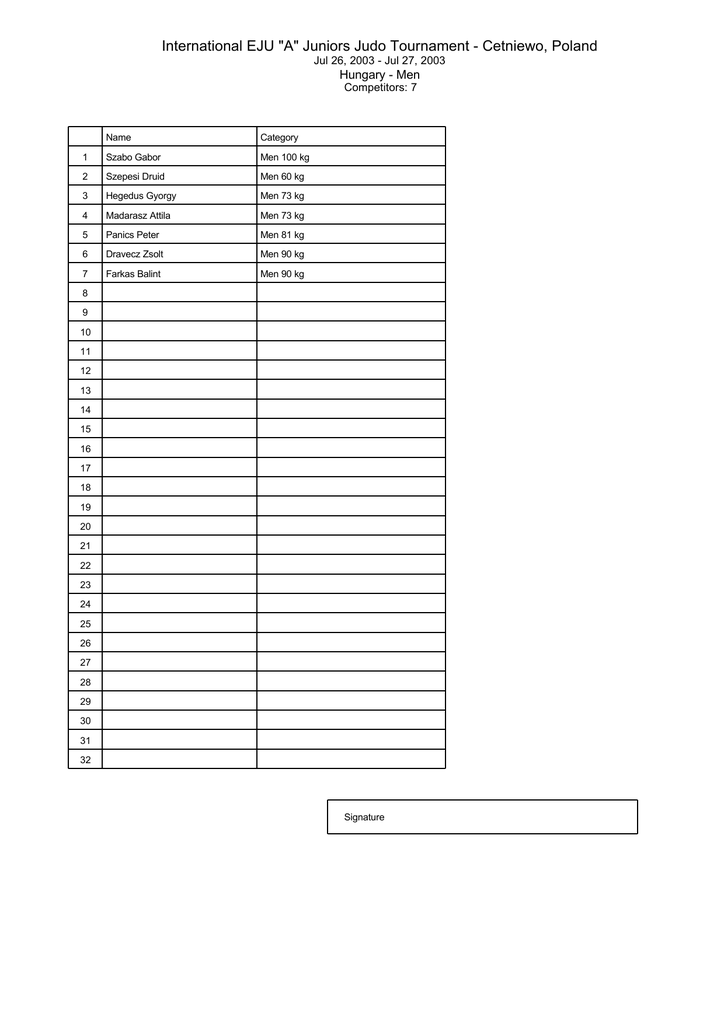 International EJU "A" Juniors Judo Tournament - Cetniewo, Poland
Jul 26, 2003 - Jul 27, 2003
Hungary - Men
Competitors: 7

| | Name | Category |
|---|---|---|
| 1 | Szabo Gabor | Men 100 kg |
| 2 | Szepesi Druid | Men 60 kg |
| 3 | Hegedus Gyorgy | Men 73 kg |
| 4 | Madarasz Attila | Men 73 kg |
| 5 | Panics Peter | Men 81 kg |
| 6 | Dravecz Zsolt | Men 90 kg |
| 7 | Farkas Balint | Men 90 kg |
| 8 | | |
| 9 | | |
| 10 | | |
| 11 | | |
| 12 | | |
| 13 | | |
| 14 | | |
| 15 | | |
| 16 | | |
| 17 | | |
| 18 | | |
| 19 | | |
| 20 | | |
| 21 | | |
| 22 | | |
| 23 | | |
| 24 | | |
| 25 | | |
| 26 | | |
| 27 | | |
| 28 | | |
| 29 | | |
| 30 | | |
| 31 | | |
| 32 | | |

Signature